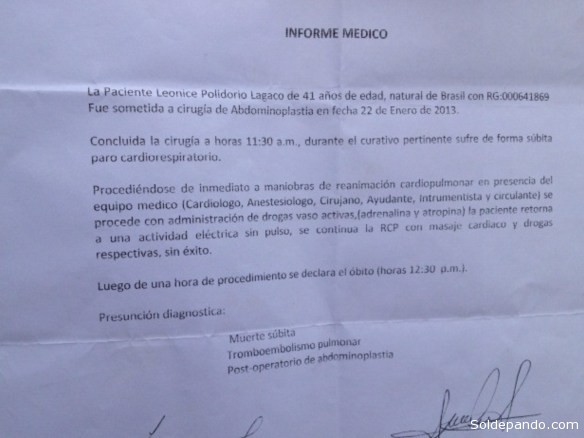 INFORME MEDICO

La Paciente Leonice Polidorio Lagaco de 41 años de edad, natural de Brasil con RG:000641869 Fue sometida a cirugía de Abdominoplastia en fecha 22 de Enero de 2013.

Concluida la cirugía a horas 11:30 a.m., durante el curativo pertinente sufre de forma súbita paro cardiorespiratorio.

Procediéndose de inmediato a maniobras de reanimación cardiopulmonar en presencia del equipo medico (Cardiologo, Anestesiologo, Cirujano, Ayudante, Intrumentista y circulante) se procede con administración de drogas vaso activas,(adrenalina y atropina) la paciente retorna a una actividad eléctrica sin pulso, se continua la RCP con masaje cardiaco y drogas respectivas, sin éxito.

Luego de una hora de procedimiento se declara el óbito (horas 12:30 p.m.).

Presunción diagnostica:

Muerte súbita
Tromboembolismo pulmonar
Post-operatorio de abdominoplastia

Soldepando.com